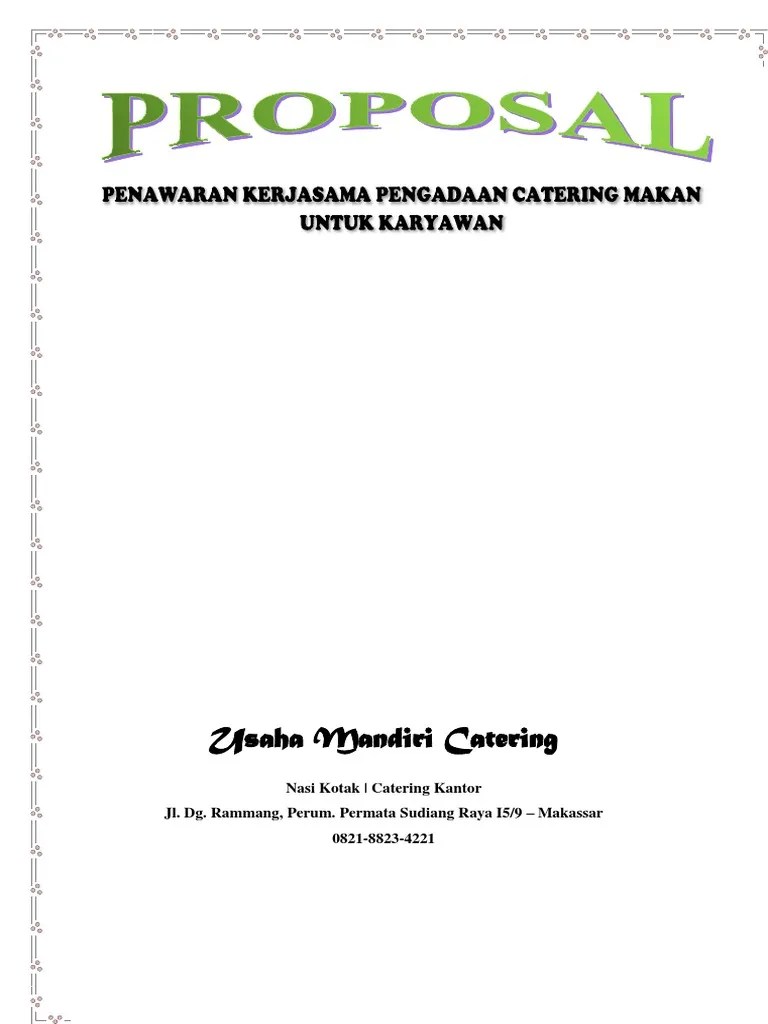 PROPOSAL

PENAWARAN KERJASAMA PENGADAAN CATERING MAKAN UNTUK KARYAWAN

Usaha Mandiri Catering

Nasi Kotak | Catering Kantor

Jl. Dg. Rammang, Perum. Permata Sudiang Raya I5/9 – Makassar

0821-8823-4221